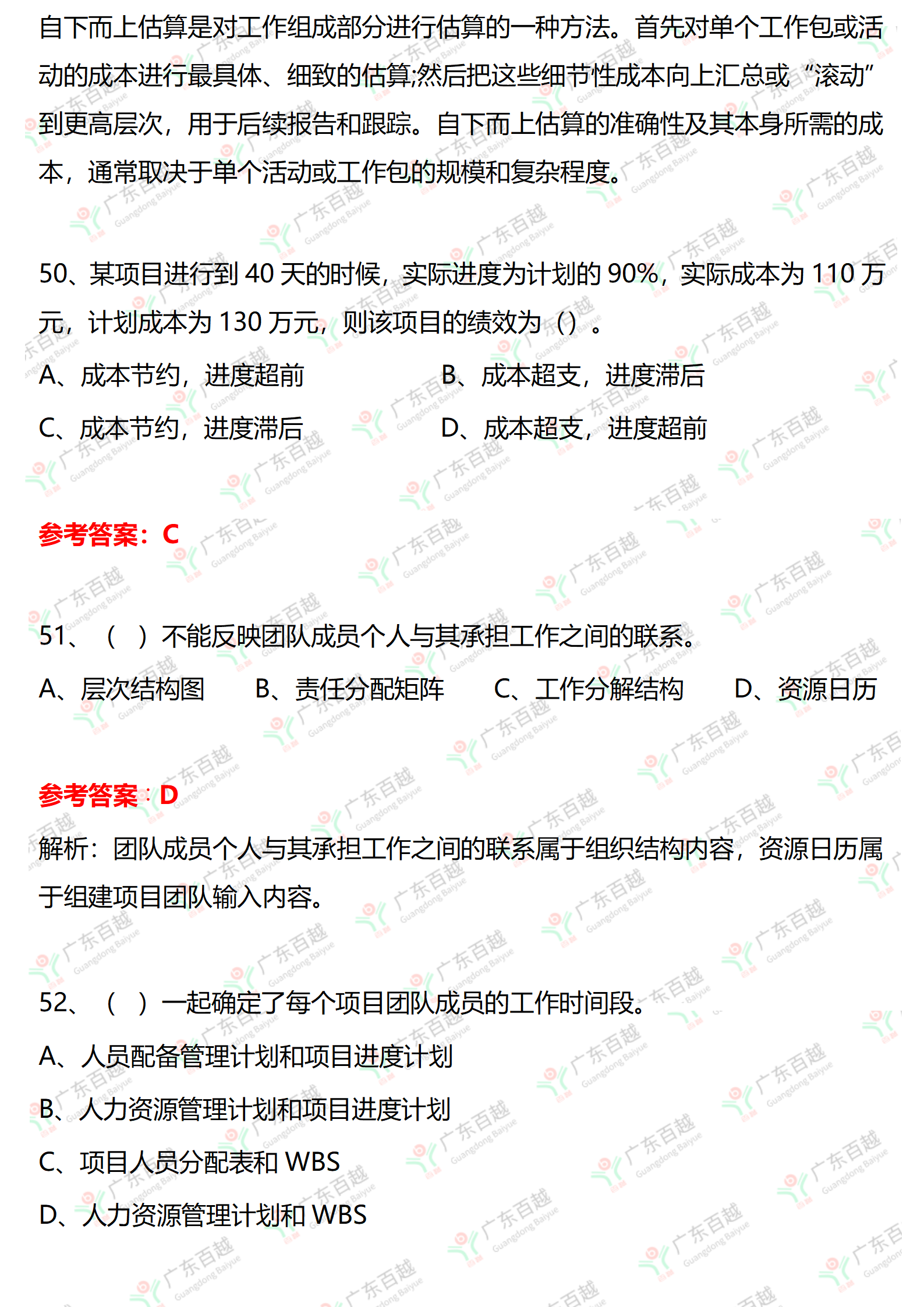 自下而上估算是对工作组成部分进行估算的一种方法。首先对单个工作包或活动的成本进行最具体、细致的估算;然后把这些细节性成本向上汇总或“滚动”到更高层次，用于后续报告和跟踪。自下而上估算的准确性及其本身所需的成本，通常取决于单个活动或工作包的规模和复杂程度。

50、某项目进行到40天的时候，实际进度为计划的90%，实际成本为110万元，计划成本为130万元，则该项目的绩效为（）。

A、成本节约，进度超前 B、成本超支，进度滞后

C、成本节约，进度滞后 D、成本超支，进度超前

参考答案：C

51、（ ）不能反映团队成员个人与其承担工作之间的联系。

A、层次结构图 B、责任分配矩阵 C、工作分解结构 D、资源日历

参考答案：D

解析：团队成员个人与其承担工作之间的联系属于组织结构内容，资源日历属于组建项目团队输入内容。

52、（ ）一起确定了每个项目团队成员的工作时间段。

A、人员配备管理计划和项目进度计划

B、人力资源管理计划和项目进度计划

C、项目人员分配表和WBS

D、人力资源管理计划和WBS

广东百越 Guangdong Baiyue